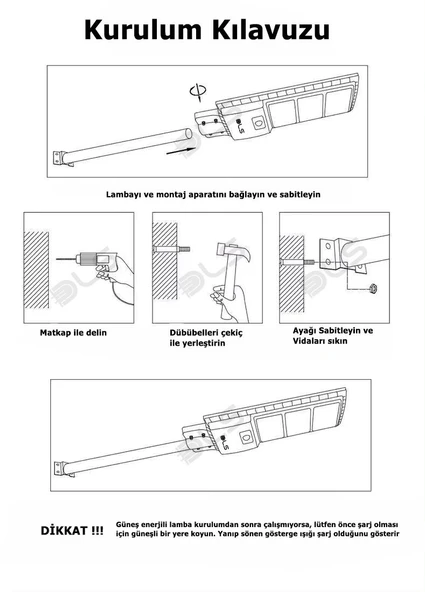 Kurulum Kılavuzu

Lambayı ve montaj aparatını bağlayın ve sabitleyin

Matkap ile delin

Dübübelleri çekiç ile yerleştirin

Ayağı Sabitleyin ve Vidaları sıkın

DİKKAT !!!

Güneş enerjili lamba kurulumdan sonra çalışmıyorsa, lütfen önce şarj olması için güneşli bir yere koyun. Yanıp sönen gösterge ışığı şarj olduğunu gösterir